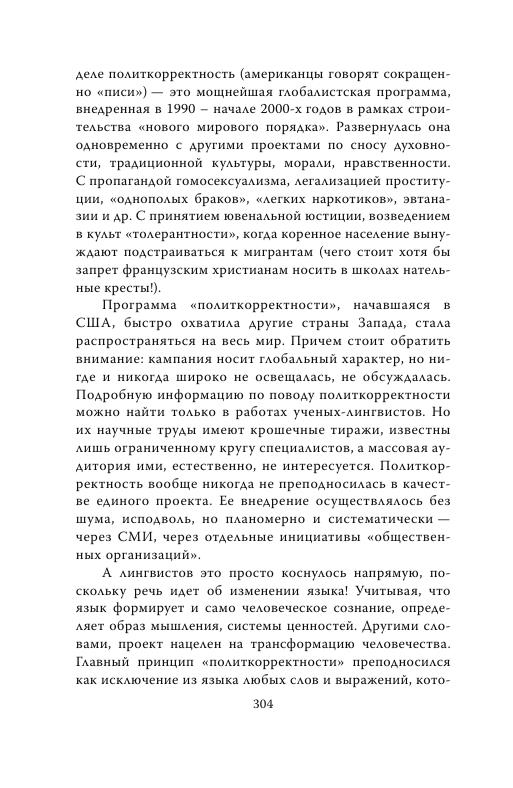 деле политкорректность (американцы говорят сокращенно «писи») — это мощнейшая глобалистская программа, внедренная в 1990 – начале 2000-х годов в рамках строительства «нового мирового порядка». Развернулась она одновременно с другими проектами по сносу духовности, традиционной культуры, морали, нравственности. С пропагандой гомосексуализма, легализацией проституции, «однополых браков», «легких наркотиков», эвтаназии и др. С принятием ювенальной юстиции, возведением в культ «толерантности», когда коренное население вынуждают подстраиваться к мигрантам (чего стоит хотя бы запрет французским христианам носить в школах нательные кресты!).

Программа «политкорректности», начавшаяся в США, быстро охватила другие страны Запада, стала распространяться на весь мир. Причем стоит обратить внимание: кампания носит глобальный характер, но нигде и никогда широко не освещалась, не обсуждалась. Подробную информацию по поводу политкорректности можно найти только в работах ученых-лингвистов. Но их научные труды имеют крошечные тиражи, известны лишь ограниченному кругу специалистов, а массовая аудитория ими, естественно, не интересуется. Политкорректность вообще никогда не преподносилась в качестве единого проекта. Ее внедрение осуществлялось без шума, исподволь, но планомерно и систематически — через СМИ, через отдельные инициативы «общественных организаций».

А лингвистов это просто коснулось напрямую, поскольку речь идет об изменении языка! Учитывая, что язык формирует и само человеческое сознание, определяет образ мышления, системы ценностей. Другими словами, проект нацелен на трансформацию человечества. Главный принцип «политкорректности» преподносился как исключение из языка любых слов и выражений, кото-

304